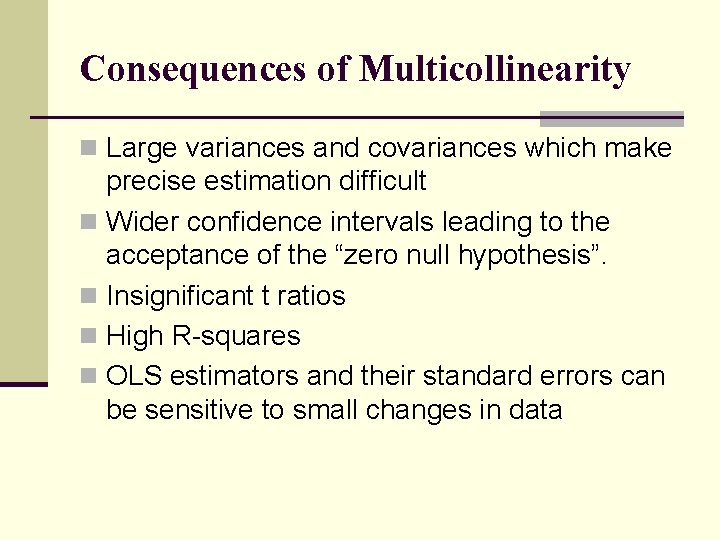 Consequences of Multicollinearity

• Large variances and covariances which make precise estimation difficult
• Wider confidence intervals leading to the acceptance of the "zero null hypothesis".
• Insignificant t ratios
• High R-squares
• OLS estimators and their standard errors can be sensitive to small changes in data